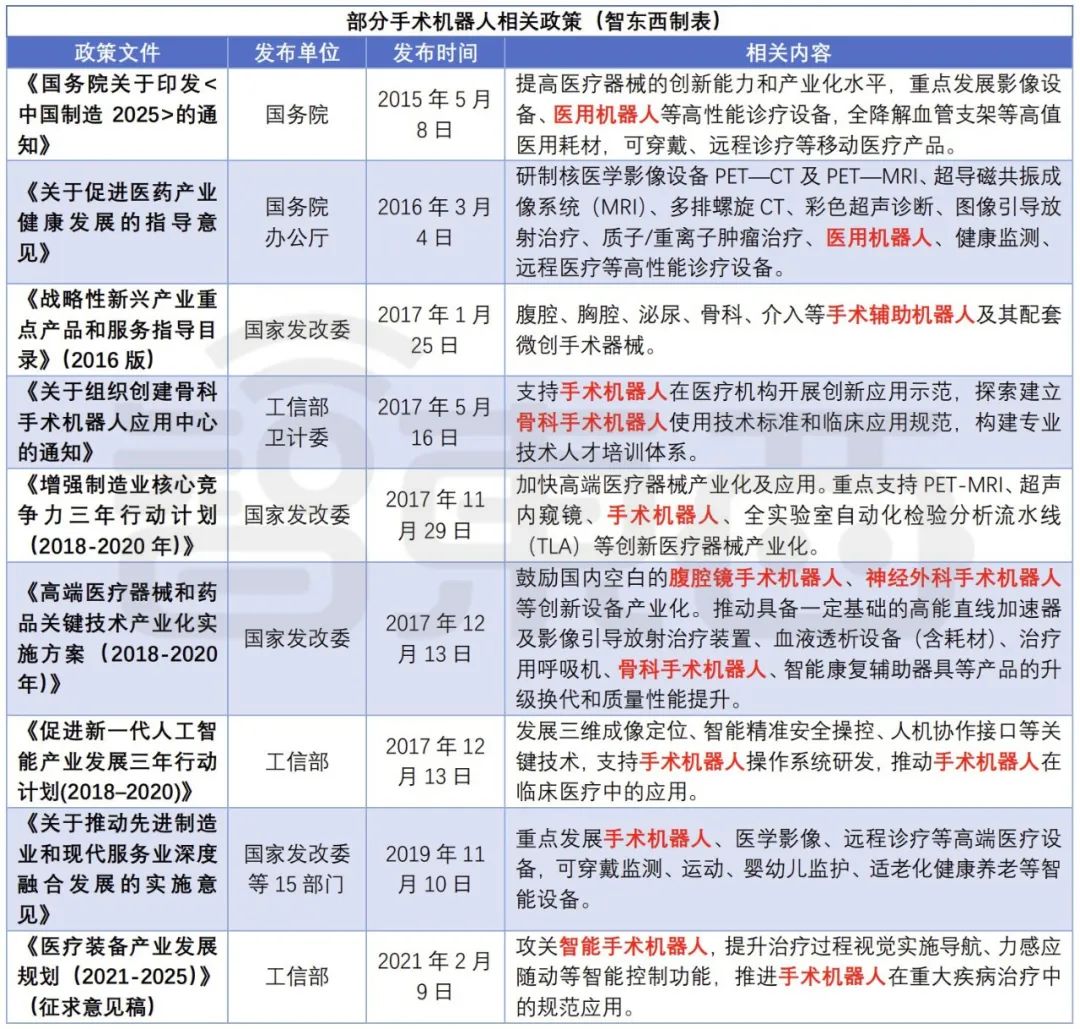 部分手术机器人相关政策（智东西制表）

| 政策文件 | 发布单位 | 发布时间 | 相关内容 |
|---|---|---|---|
| 《国务院关于印发<中国制造 2025>的通知》 | 国务院 | 2015 年 5 月 8 日 | 提高医疗器械的创新能力和产业化水平，重点发展影像设备、医用机器人等高性能诊疗设备，全降解血管支架等高值医用耗材，可穿戴、远程诊疗等移动医疗产品。 |
| 《关于促进医药产业健康发展的指导意见》 | 国务院办公厅 | 2016 年 3 月 4 日 | 研制核医学影像设备 PET—CT 及 PET—MRI、超导磁共振成像系统（MRI）、多排螺旋 CT、彩色超声诊断、图像引导放射治疗、质子/重离子肿瘤治疗、医用机器人、健康监测、远程医疗等高性能诊疗设备。 |
| 《战略性新兴产业重点产品和服务指导目录》(2016 版) | 国家发改委 | 2017 年 1 月 25 日 | 腹腔、胸腔、泌尿、骨科、介入等手术辅助机器人及其配套微创手术器械。 |
| 《关于组织创建骨科手术机器人应用中心的通知》 | 工信部 卫计委 | 2017 年 5 月 16 日 | 支持手术机器人在医疗机构开展创新应用示范，探索建立骨科手术机器人使用技术标准和临床应用规范，构建专业技术人才培训体系。 |
| 《增强制造业核心竞争力三年行动计划(2018-2020 年)》 | 国家发改委 | 2017 年 11 月 29 日 | 加快高端医疗器械产业化及应用。重点支持 PET-MRI、超声内窥镜、手术机器人、全实验室自动化检验分析流水线（TLA）等创新医疗器械产业化。 |
| 《高端医疗器械和药品关键技术产业化实施方案（2018-2020 年)》 | 国家发改委 | 2017 年 12 月 13 日 | 鼓励国内空白的腹腔镜手术机器人、神经外科手术机器人等创新设备产业化。推动具备一定基础的高能直线加速器及影像引导放射治疗装置、血液透析设备（含耗材）、治疗用呼吸机、骨科手术机器人、智能康复辅助器具等产品的升级换代和质量性能提升。 |
| 《促进新一代人工智能产业发展三年行动计划(2018–2020)》 | 工信部 | 2017 年 12 月 13 日 | 发展三维成像定位、智能精准安全操控、人机协作接口等关键技术，支持手术机器人操作系统研发，推动手术机器人在临床医疗中的应用。 |
| 《关于推动先进制造业和现代服务业深度融合发展的实施意见》 | 国家发改委等 15 部门 | 2019 年 11 月 10 日 | 重点发展手术机器人、医学影像、远程诊疗等高端医疗设备，可穿戴监测、运动、婴幼儿监护、适老化健康养老等智能设备。 |
| 《医疗装备产业发展规划（2021-2025)》（征求意见稿） | 工信部 | 2021 年 2 月 9 日 | 攻关智能手术机器人，提升治疗过程视觉实施导航、力感应随动等智能控制功能，推进手术机器人在重大疾病治疗中的规范应用。 |